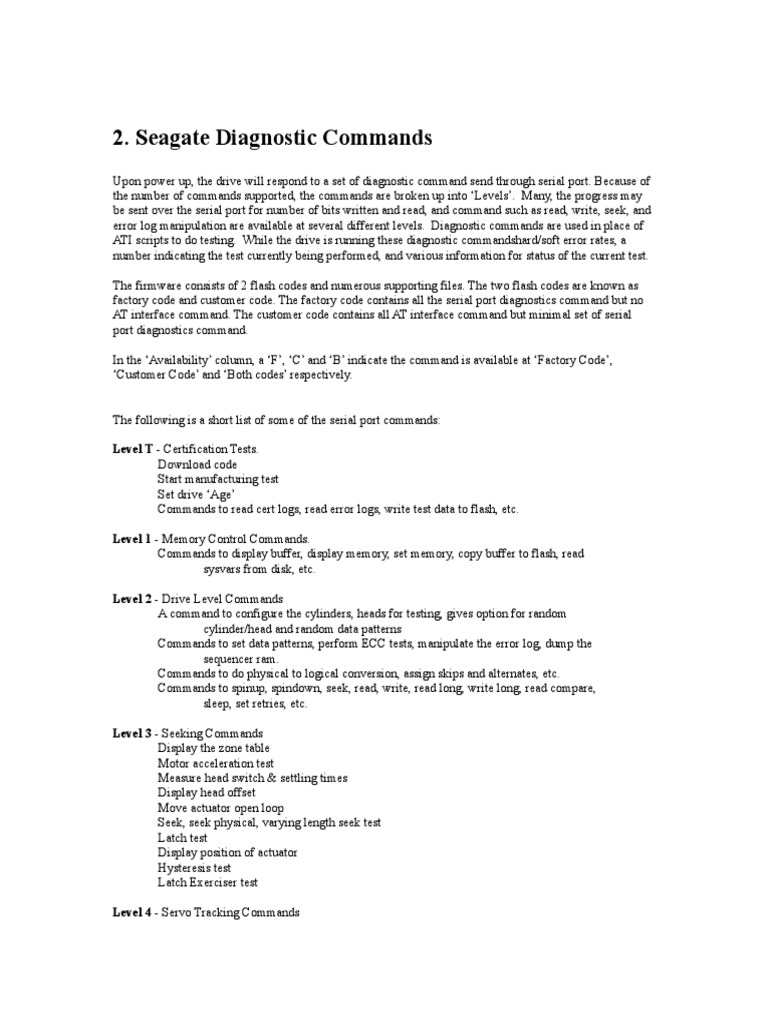 2. Seagate Diagnostic Commands

Upon power up, the drive will respond to a set of diagnostic command send through serial port. Because of the number of commands supported, the commands are broken up into 'Levels'. Many, the progress may be sent over the serial port for number of bits written and read, and command such as read, write, seek, and error log manipulation are available at several different levels. Diagnostic commands are used in place of ATI scripts to do testing. While the drive is running these diagnostic commandshard/soft error rates, a number indicating the test currently being performed, and various information for status of the current test.

The firmware consists of 2 flash codes and numerous supporting files. The two flash codes are known as factory code and customer code. The factory code contains all the serial port diagnostics command but no AT interface command. The customer code contains all AT interface command but minimal set of serial port diagnostics command.

In the 'Availability' column, a 'F', 'C' and 'B' indicate the command is available at 'Factory Code', 'Customer Code' and 'Both codes' respectively.

The following is a short list of some of the serial port commands:

Level T - Certification Tests.
Download code
Start manufacturing test
Set drive 'Age'
Commands to read cert logs, read error logs, write test data to flash, etc.

Level 1 - Memory Control Commands.
Commands to display buffer, display memory, set memory, copy buffer to flash, read sysvars from disk, etc.

Level 2 - Drive Level Commands
A command to configure the cylinders, heads for testing, gives option for random cylinder/head and random data patterns
Commands to set data patterns, perform ECC tests, manipulate the error log, dump the sequencer ram.
Commands to do physical to logical conversion, assign skips and alternates, etc.
Commands to spinup, spindown, seek, read, write, read long, write long, read compare, sleep, set retries, etc.

Level 3 - Seeking Commands
Display the zone table
Motor acceleration test
Measure head switch & settling times
Display head offset
Move actuator open loop
Seek, seek physical, varying length seek test
Latch test
Display position of actuator
Hysteresis test
Latch Exerciser test

Level 4 - Servo Tracking Commands